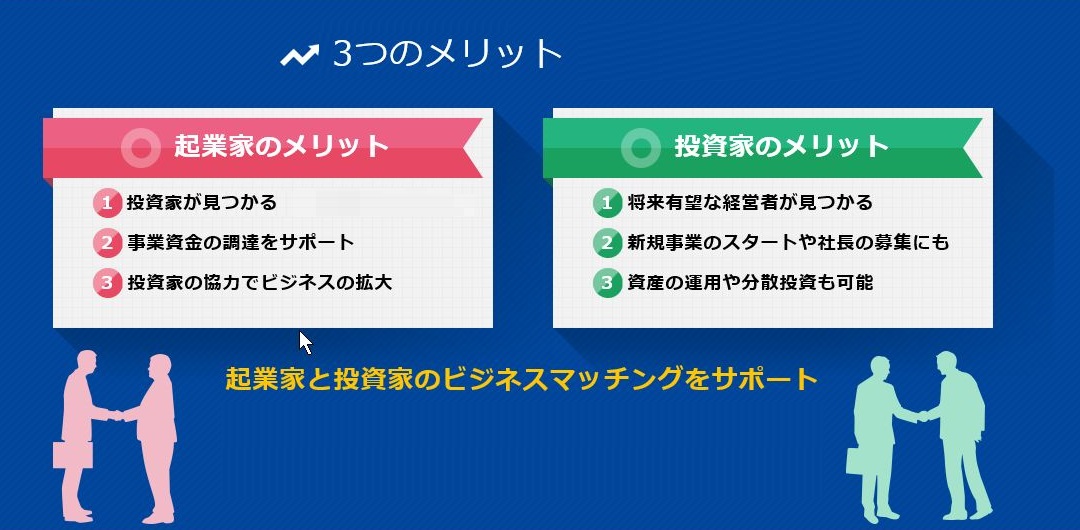 3つのメリット

起業家のメリット

1 投資家が見つかる
2 事業資金の調達をサポート
3 投資家の協力でビジネスの拡大

投資家のメリット

1 将来有望な経営者が見つかる
2 新規事業のスタートや社長の募集にも
3 資産の運用や分散投資も可能

起業家と投資家のビジネスマッチングをサポート